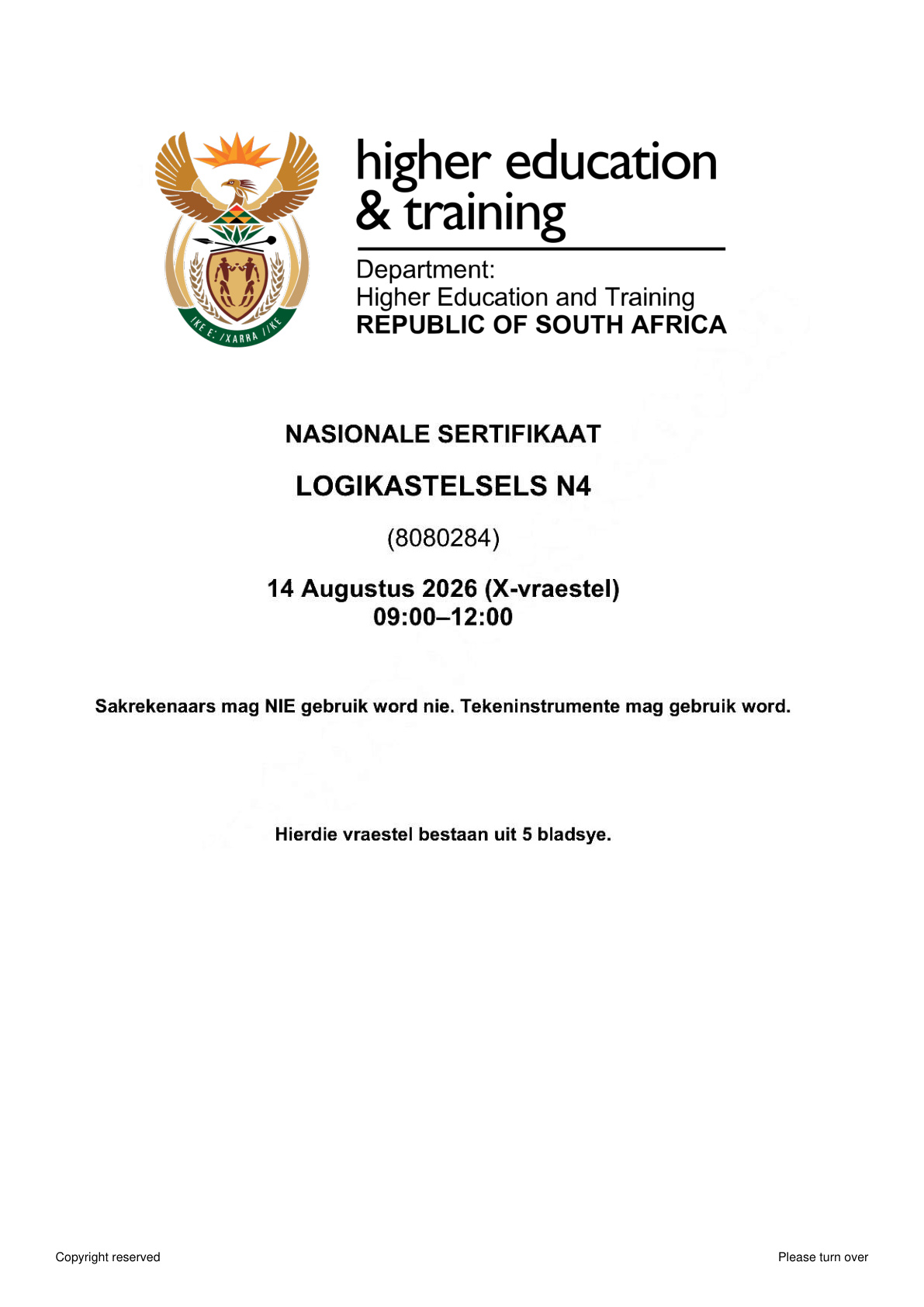 higher education
& training

Department:
Higher Education and Training
REPUBLIC OF SOUTH AFRICA

NASIONALE SERTIFIKAAT

LOGIKASTELSELS N4

(8080284)

14 Augustus 2026 (X-vraestel)
09:00–12:00

Sakrekenaars mag NIE gebruik word nie. Tekeninstrumente mag gebruik word.

Hierdie vraestel bestaan uit 5 bladsye.

Copyright reserved

Please turn over